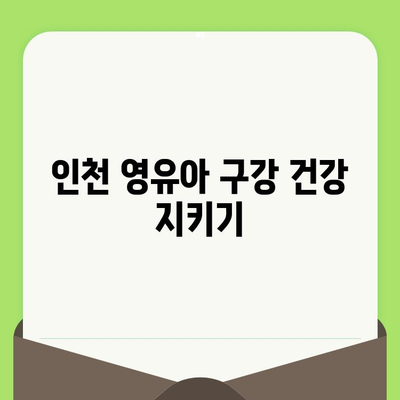 인천 영유아 구강 건강 지키기